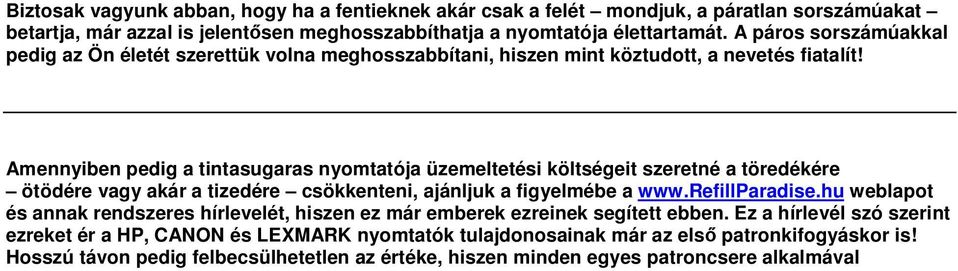 Biztosak vagyunk abban, hogy ha a fentieknek akár csak a felét – mondjuk, a páratlan sorszámúakat – betartja, már azzal is jelentősen meghosszabbíthatja a nyomtatója élettartamát. A páros sorszámúakkal pedig az Ön életét szerettük volna meghosszabbítani, hiszen mint köztudott, a nevetés fiatalít!

Amennyiben pedig a tintasugaras nyomtatója üzemeltetési költségeit szeretné a töredékére – ötödére vagy akár a tizedére – csökkenteni, ajánljuk a figyelmébe a www.RefillParadise.hu weblapot és annak rendszeres hírlevelét, hiszen ez már emberek ezreinek segített ebben. Ez a hírlevél szó szerint ezreket ér a HP, CANON és LEXMARK nyomtatók tulajdonosainak már az első patronkifogyáskor is! Hosszú távon pedig felbecsülhetetlen az értéke, hiszen minden egyes patroncsere alkalmával